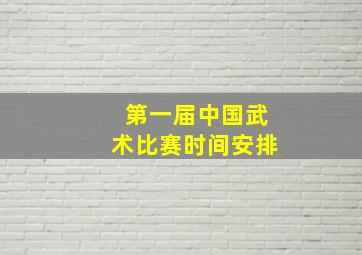 第一届中国武术比赛时间安排